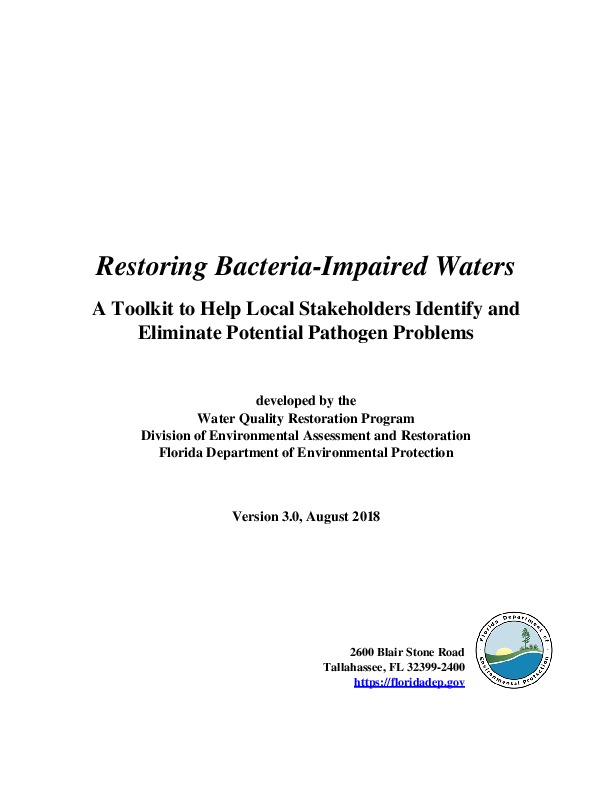 Restoring Bacteria-Impaired Waters

A Toolkit to Help Local Stakeholders Identify and Eliminate Potential Pathogen Problems

developed by the
Water Quality Restoration Program
Division of Environmental Assessment and Restoration
Florida Department of Environmental Protection

Version 3.0, August 2018

2600 Blair Stone Road
Tallahassee, FL 32399-2400
https://floridadep.gov

Florida Department of Environmental Protection